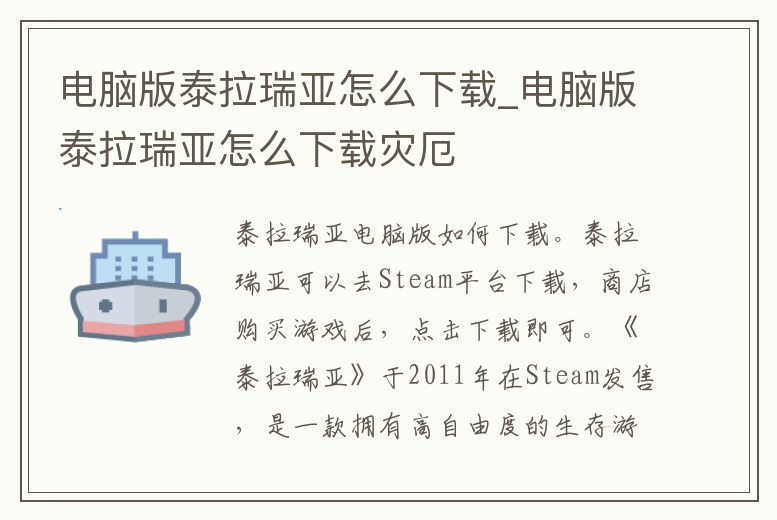 电脑版泰拉瑞亚怎么下载_电脑版泰拉瑞亚怎么下载灾厄

泰拉瑞亚电脑版如何下载。泰拉瑞亚可以去Steam平台下载，商店购买游戏后，点击下载即可。《泰拉瑞亚》于2011年在Steam发售，是一款拥有高自由度的生存游